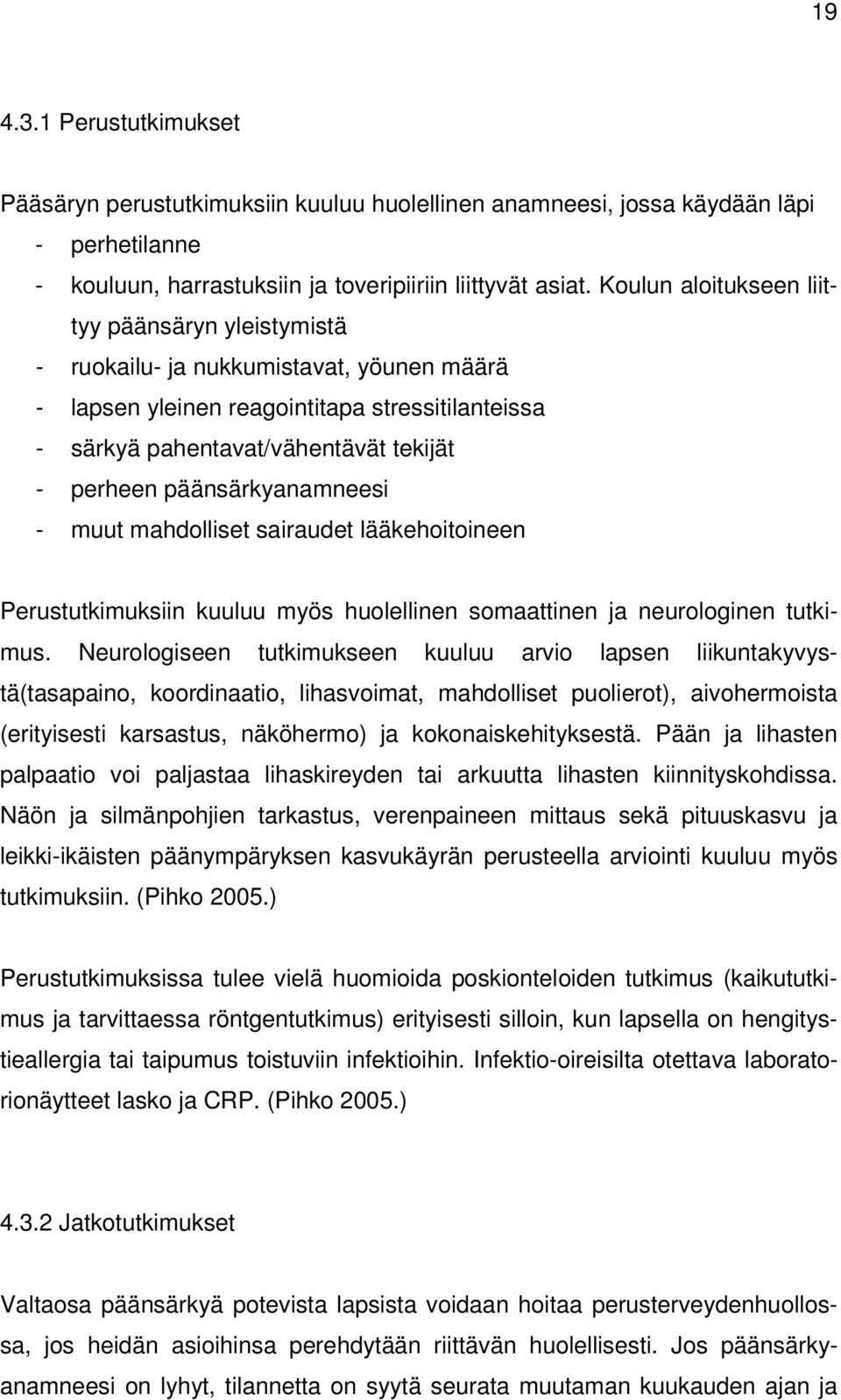 19

4.3.1 Perustutkimukset

Pääsäryn perustutkimuksiin kuuluu huolellinen anamneesi, jossa käydään läpi
- perhetilanne
- kouluun, harrastuksiin ja toveripiiriin liittyvät asiat. Koulun aloitukseen liittyy päänsäryn yleistymistä
- ruokailu- ja nukkumistavat, yöunen määrä
- lapsen yleinen reagointitapa stressitilanteissa
- särkyä pahentavat/vähentävät tekijät
- perheen päänsärkyanamneesi
- muut mahdolliset sairaudet lääkehoitoineen

Perustutkimuksiin kuuluu myös huolellinen somaattinen ja neurologinen tutkimus. Neurologiseen tutkimukseen kuuluu arvio lapsen liikuntakyvystä(tasapaino, koordinaatio, lihasvoimat, mahdolliset puolierot), aivohermoista (erityisesti karsastus, näköhermo) ja kokonaiskehityksestä. Pään ja lihasten palpaatio voi paljastaa lihaskireyden tai arkuutta lihasten kiinnityskohdissa. Näön ja silmänpohjien tarkastus, verenpaineen mittaus sekä pituuskasvu ja leikki-ikäisten päänympäryksen kasvukäyrän perusteella arviointi kuuluu myös tutkimuksiin. (Pihko 2005.)

Perustutkimuksissa tulee vielä huomioida poskionteloiden tutkimus (kaikututkimus ja tarvittaessa röntgentutkimus) erityisesti silloin, kun lapsella on hengitystieallergia tai taipumus toistuviin infektioihin. Infektio-oireisilta otettava laboratorionäytteet lasko ja CRP. (Pihko 2005.)

4.3.2 Jatkotutkimukset

Valtaosa päänsärkyä potevista lapsista voidaan hoitaa perusterveydenhuollossa, jos heidän asioihinsa perehdytään riittävän huolellisesti. Jos päänsärkyanamneesi on lyhyt, tilannetta on syytä seurata muutaman kuukauden ajan ja